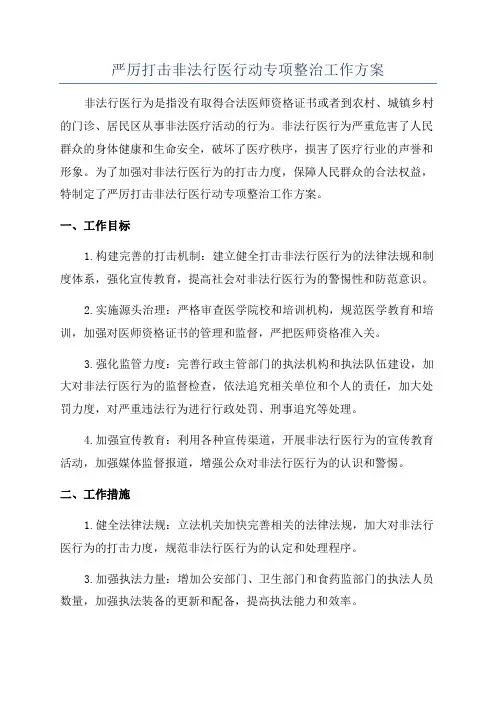 严厉打击非法行医行动专项整治工作方案

非法行医行为是指没有取得合法医师资格证书或者到农村、城镇乡村的门诊、居民区从事非法医疗活动的行为。非法行医行为严重危害了人民群众的身体健康和生命安全，破坏了医疗秩序，损害了医疗行业的声誉和形象。为了加强对非法行医行为的打击力度，保障人民群众的合法权益，特制定了严厉打击非法行医行动专项整治工作方案。

一、工作目标

1.构建完善的打击机制：建立健全打击非法行医行为的法律法规和制度体系，强化宣传教育，提高社会对非法行医行为的警惕性和防范意识。

2.实施源头治理：严格审查医学院校和培训机构，规范医学教育和培训，加强对医师资格证书的管理和监督，严把医师资格准入关。

3.强化监管力度：完善行政主管部门的执法机构和执法队伍建设，加大对非法行医行为的监督检查，依法追究相关单位和个人的责任，加大处罚力度，对严重违法行为进行行政处罚、刑事追究等处理。

4.加强宣传教育：利用各种宣传渠道，开展非法行医行为的宣传教育活动，加强媒体监督报道，增强公众对非法行医行为的认识和警惕。

二、工作措施

1.健全法律法规：立法机关加快完善相关的法律法规，加大对非法行医行为的打击力度，规范非法行医行为的认定和处理程序。

3.加强执法力量：增加公安部门、卫生部门和食药监部门的执法人员数量，加强执法装备的更新和配备，提高执法能力和效率。